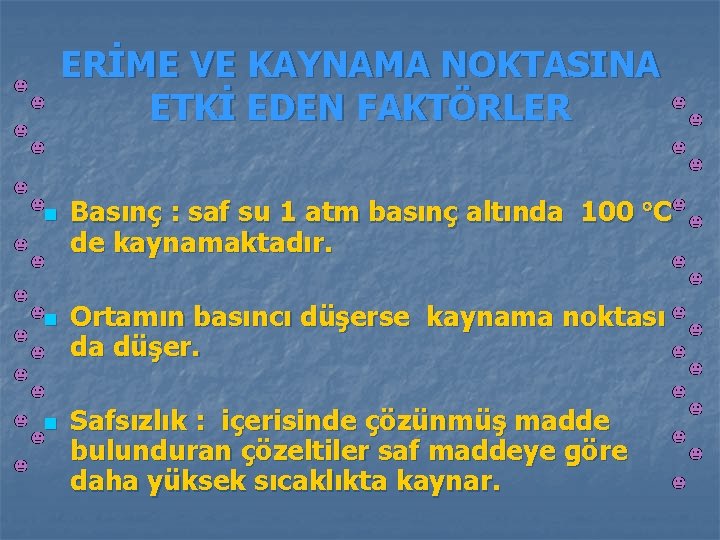 ERİME VE KAYNAMA NOKTASINA ETKİ EDEN FAKTÖRLER

Basınç : saf su 1 atm basınç altında 100 °C de kaynamaktadır.

Ortamın basıncı düşerse kaynama noktası da düşer.

Safsızlık : içerisinde çözünmüş madde bulunduran çözeltiler saf maddeye göre daha yüksek sıcaklıkta kaynar.